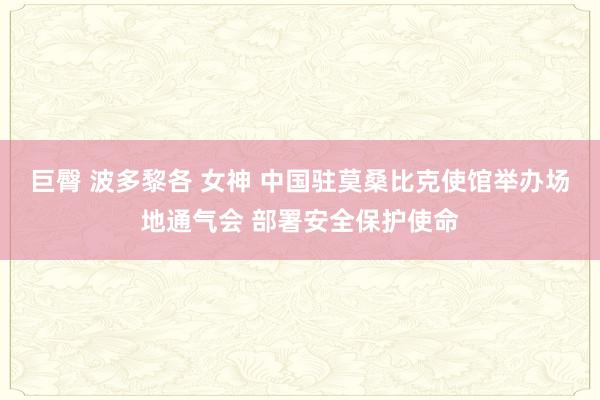 巨臀 波多黎各 女神 中国驻莫桑比克使馆举办场地通气会 部署安全保护使命